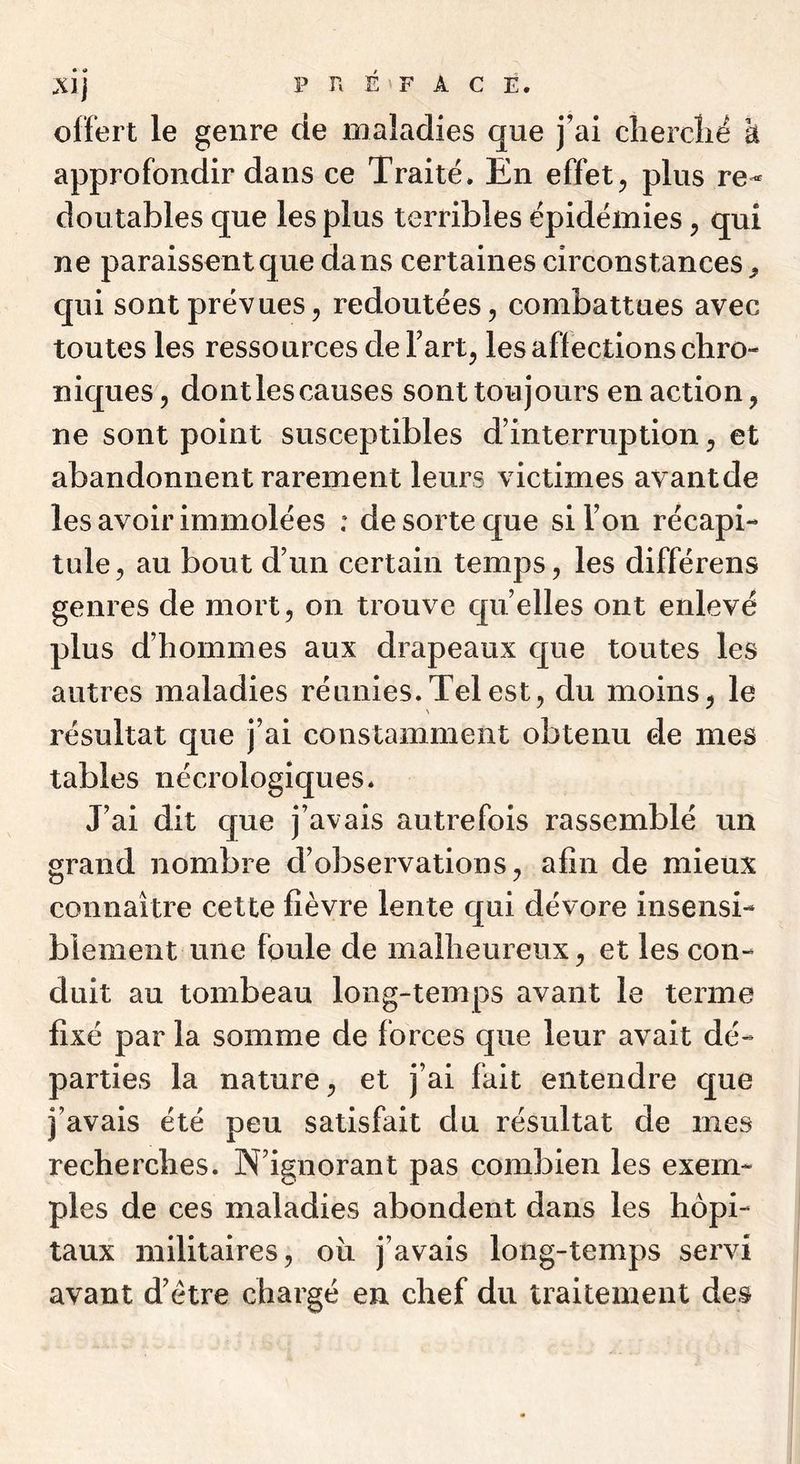 xij PRÉFACE.

offert le genre de maladies que j'ai cherché à approfondir dans ce Traité. En effet, plus redoutables que les plus terribles épidémies, qui ne paraissent que dans certaines circonstances, qui sont prévues, redoutées, combattues avec toutes les ressources de l'art, les affections chroniques, dont les causes sont toujours en action, ne sont point susceptibles d'interruption, et abandonnent rarement leurs victimes avant de les avoir immolées : de sorte que si l'on récapitule, au bout d'un certain temps, les différens genres de mort, on trouve qu'elles ont enlevé plus d'hommes aux drapeaux que toutes les autres maladies réunies. Tel est, du moins, le résultat que j'ai constamment obtenu de mes tables nécrologiques.

J'ai dit que j'avais autrefois rassemblé un grand nombre d'observations, afin de mieux connaître cette fièvre lente qui dévore insensiblement une foule de malheureux, et les conduit au tombeau long-temps avant le terme fixé par la somme de forces que leur avait départies la nature, et j'ai fait entendre que j'avais été peu satisfait du résultat de mes recherches. N'ignorant pas combien les exemples de ces maladies abondent dans les hôpitaux militaires, où j'avais long-temps servi avant d'être chargé en chef du traitement des